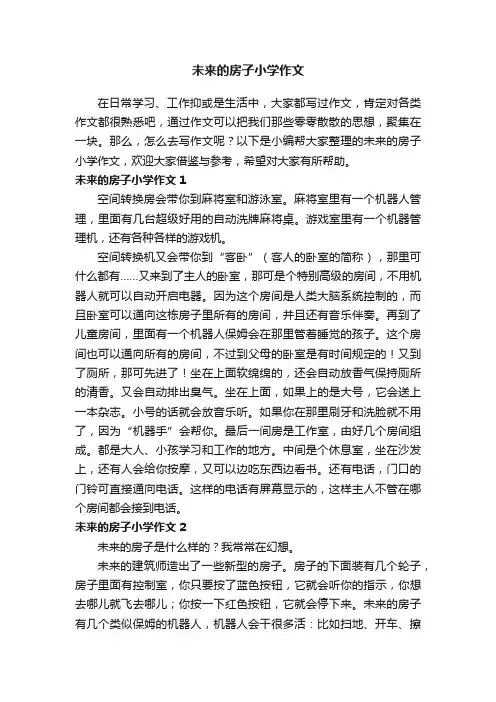 未来的房子小学作文

在日常学习、工作抑或是生活中，大家都写过作文，肯定对各类作文都很熟悉吧，通过作文可以把我们那些零零散散的思想，聚集在一块。那么，怎么去写作文呢？以下是小编帮大家整理的未来的房子小学作文，欢迎大家借鉴与参考，希望对大家有所帮助。

未来的房子小学作文 1

空间转换房会带你到麻将室和游泳室。麻将室里有一个机器人管理，里面有几台超级好用的自动洗牌麻将桌。游戏室里有一个机器管理机，还有各种各样的游戏机。

空间转换机又会带你到“客卧”（客人的卧室的简称），那里可什么都有……又来到了主人的卧室，那可是个特别高级的房间，不用机器人就可以自动开启电器。因为这个房间是人类大脑系统控制的，而且卧室可以通向这栋房子里所有的房间，并且还有音乐伴奏。再到了儿童房间，里面有一个机器人保姆会在那里管着睡觉的孩子。这个房间也可以通向所有的房间，不过到父母的卧室是有时间规定的！又到了厕所，那可先进了！坐在上面软绵绵的，还会自动放香气保持厕所的清香。又会自动排出臭气。坐在上面，如果上的是大号，它会送上一本杂志。小号的话就会放音乐听。如果你在那里刷牙和洗脸就不用了，因为“机器手”会帮你。最后一间房是工作室，由好几个房间组成。都是大人、小孩学习和工作的地方。中间是个休息室，坐在沙发上，还有人会给你按摩，又可以边吃东西边看书。还有电话，门口的门铃可直接通向电话。这样的电话有屏幕显示的，这样主人不管在哪个房间都会接到电话。

未来的房子小学作文 2

未来的房子是什么样的？我常常在幻想。

未来的建筑师造出了一些新型的房子。房子的下面装有几个轮子，房子里面有控制室，你只要按了蓝色按钮，它就会听你的指示，你想去哪儿就飞去哪儿；你按一下红色按钮，它就会停下来。未来的房子有几个类似保姆的机器人，机器人会干很多活：比如扫地、开车、擦